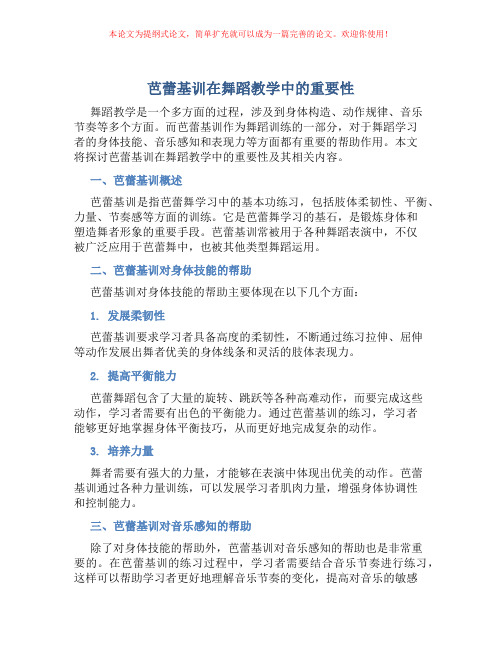 本论文为提纲式论文，简单扩充就可以成为一篇完善的论文。欢迎你使用！

芭蕾基训在舞蹈教学中的重要性

舞蹈教学是一个多方面的过程，涉及到身体构造、动作规律、音乐节奏等多个方面。而芭蕾基训作为舞蹈训练的一部分，对于舞蹈学习者的身体技能、音乐感知和表现力等方面都有重要的帮助作用。本文将探讨芭蕾基训在舞蹈教学中的重要性及其相关内容。

一、芭蕾基训概述

芭蕾基训是指芭蕾舞学习中的基本功练习，包括肢体柔韧性、平衡、力量、节奏感等方面的训练。它是芭蕾舞学习的基石，是锻炼身体和塑造舞者形象的重要手段。芭蕾基训常被用于各种舞蹈表演中，不仅被广泛应用于芭蕾舞中，也被其他类型舞蹈运用。

二、芭蕾基训对身体技能的帮助

芭蕾基训对身体技能的帮助主要体现在以下几个方面：

1. 发展柔韧性

芭蕾基训要求学习者具备高度的柔韧性，不断通过练习拉伸、屈伸等动作发展出舞者优美的身体线条和灵活的肢体表现力。

2. 提高平衡能力

芭蕾舞蹈包含了大量的旋转、跳跃等各种高难动作，而要完成这些动作，学习者需要有出色的平衡能力。通过芭蕾基训的练习，学习者能够更好地掌握身体平衡技巧，从而更好地完成复杂的动作。

3. 培养力量

舞者需要有强大的力量，才能够在表演中体现出优美的动作。芭蕾基训通过各种力量训练，可以发展学习者肌肉力量，增强身体协调性和控制能力。

三、芭蕾基训对音乐感知的帮助

除了对身体技能的帮助外，芭蕾基训对音乐感知的帮助也是非常重要的。在芭蕾基训的练习过程中，学习者需要结合音乐节奏进行练习，这样可以帮助学习者更好地理解音乐节奏的变化，提高对音乐的敏感